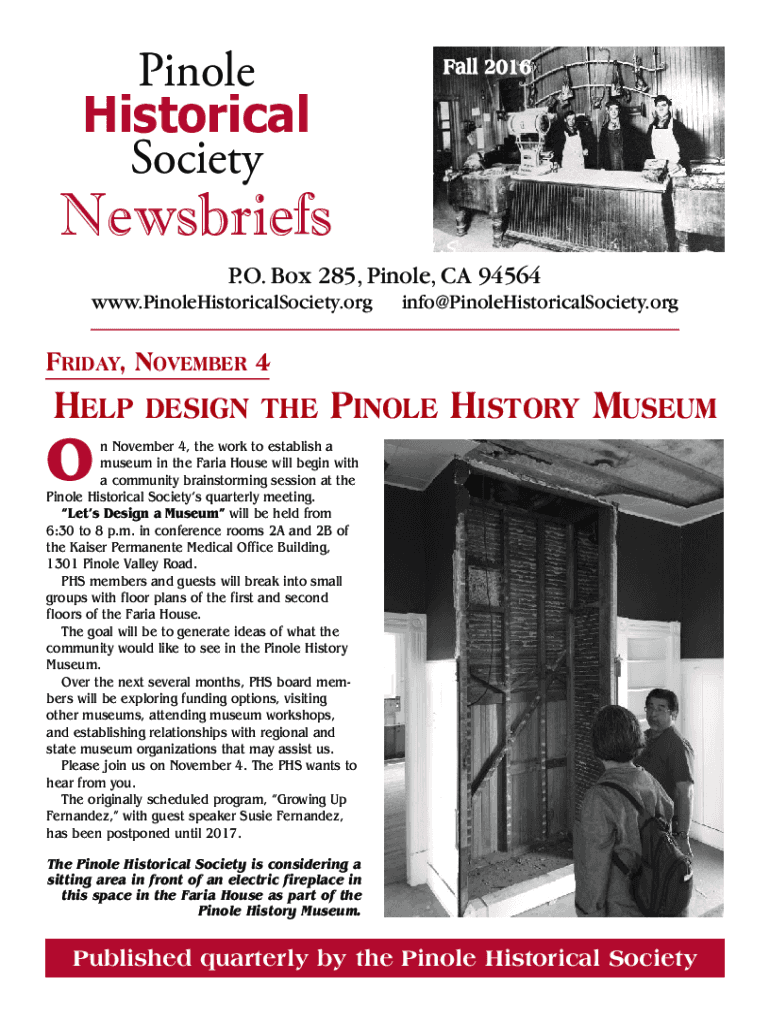 Pinole
Historical
Society

Newsbriefs

Fall 2016

P.O. Box 285, Pinole, CA 94564
www.PinoleHistoricalSociety.org info@PinoleHistoricalSociety.org

FRIDAY, NOVEMBER 4

HELP DESIGN THE PINOLE HISTORY MUSEUM

On November 4, the work to establish a museum in the Faria House will begin with a community brainstorming session at the Pinole Historical Society's quarterly meeting.

"Let's Design a Museum" will be held from 6:30 to 8 p.m. in conference rooms 2A and 2B of the Kaiser Permanente Medical Office Building, 1301 Pinole Valley Road.

PHS members and guests will break into small groups with floor plans of the first and second floors of the Faria House.

The goal will be to generate ideas of what the community would like to see in the Pinole History Museum.

Over the next several months, PHS board members will be exploring funding options, visiting other museums, attending museum workshops, and establishing relationships with regional and state museum organizations that may assist us.

Please join us on November 4. The PHS wants to hear from you.

The originally scheduled program, "Growing Up Fernandez," with guest speaker Susie Fernandez, has been postponed until 2017.

The Pinole Historical Society is considering a sitting area in front of an electric fireplace in this space in the Faria House as part of the Pinole History Museum.

Published quarterly by the Pinole Historical Society